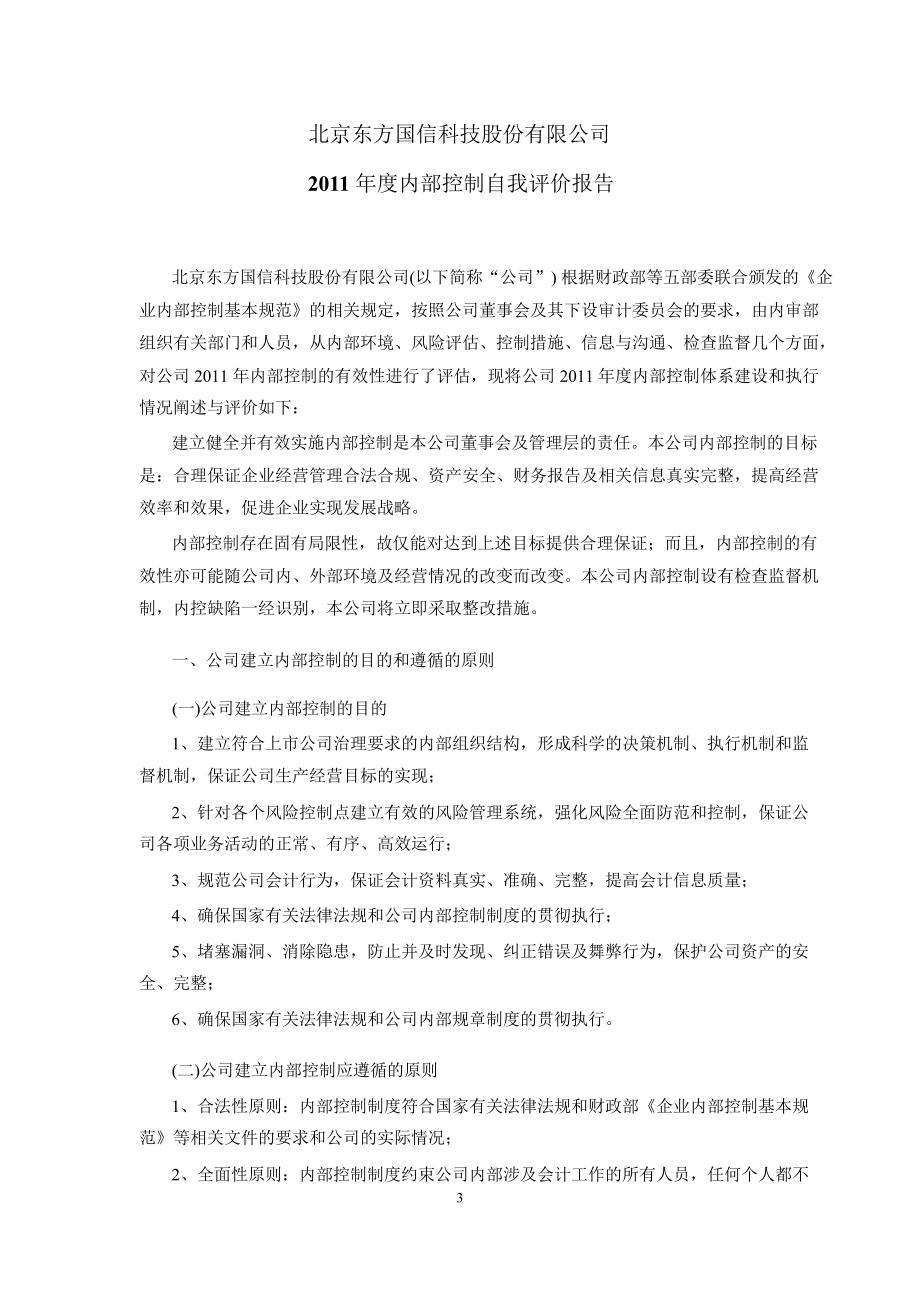 北京东方国信科技股份有限公司

2011 年度内部控制自我评价报告

北京东方国信科技股份有限公司(以下简称“公司”) 根据财政部等五部委联合颁发的《企业内部控制基本规范》的相关规定，按照公司董事会及其下设审计委员会的要求，由内审部组织有关部门和人员，从内部环境、风险评估、控制措施、信息与沟通、检查监督几个方面，对公司 2011 年内部控制的有效性进行了评估，现将公司 2011 年度内部控制体系建设和执行情况阐述与评价如下：

建立健全并有效实施内部控制是本公司董事会及管理层的责任。本公司内部控制的目标是：合理保证企业经营管理合法合规、资产安全、财务报告及相关信息真实完整，提高经营效率和效果，促进企业实现发展战略。

内部控制存在固有局限性，故仅能对达到上述目标提供合理保证；而且，内部控制的有效性亦可能随公司内、外部环境及经营情况的改变而改变。本公司内部控制设有检查监督机制，内控缺陷一经识别，本公司将立即采取整改措施。

一、公司建立内部控制的目的和遵循的原则

(一)公司建立内部控制的目的

1、建立符合上市公司治理要求的内部组织结构，形成科学的决策机制、执行机制和监督机制，保证公司生产经营目标的实现；

2、针对各个风险控制点建立有效的风险管理系统，强化风险全面防范和控制，保证公司各项业务活动的正常、有序、高效运行；

3、规范公司会计行为，保证会计资料真实、准确、完整，提高会计信息质量；

4、确保国家有关法律法规和公司内部控制制度的贯彻执行；

5、堵塞漏洞、消除隐患，防止并及时发现、纠正错误及舞弊行为，保护公司资产的安全、完整；

6、确保国家有关法律法规和公司内部规章制度的贯彻执行。

(二)公司建立内部控制应遵循的原则

1、合法性原则：内部控制制度符合国家有关法律法规和财政部《企业内部控制基本规范》等相关文件的要求和公司的实际情况；

2、全面性原则：内部控制制度约束公司内部涉及会计工作的所有人员，任何个人都不

3